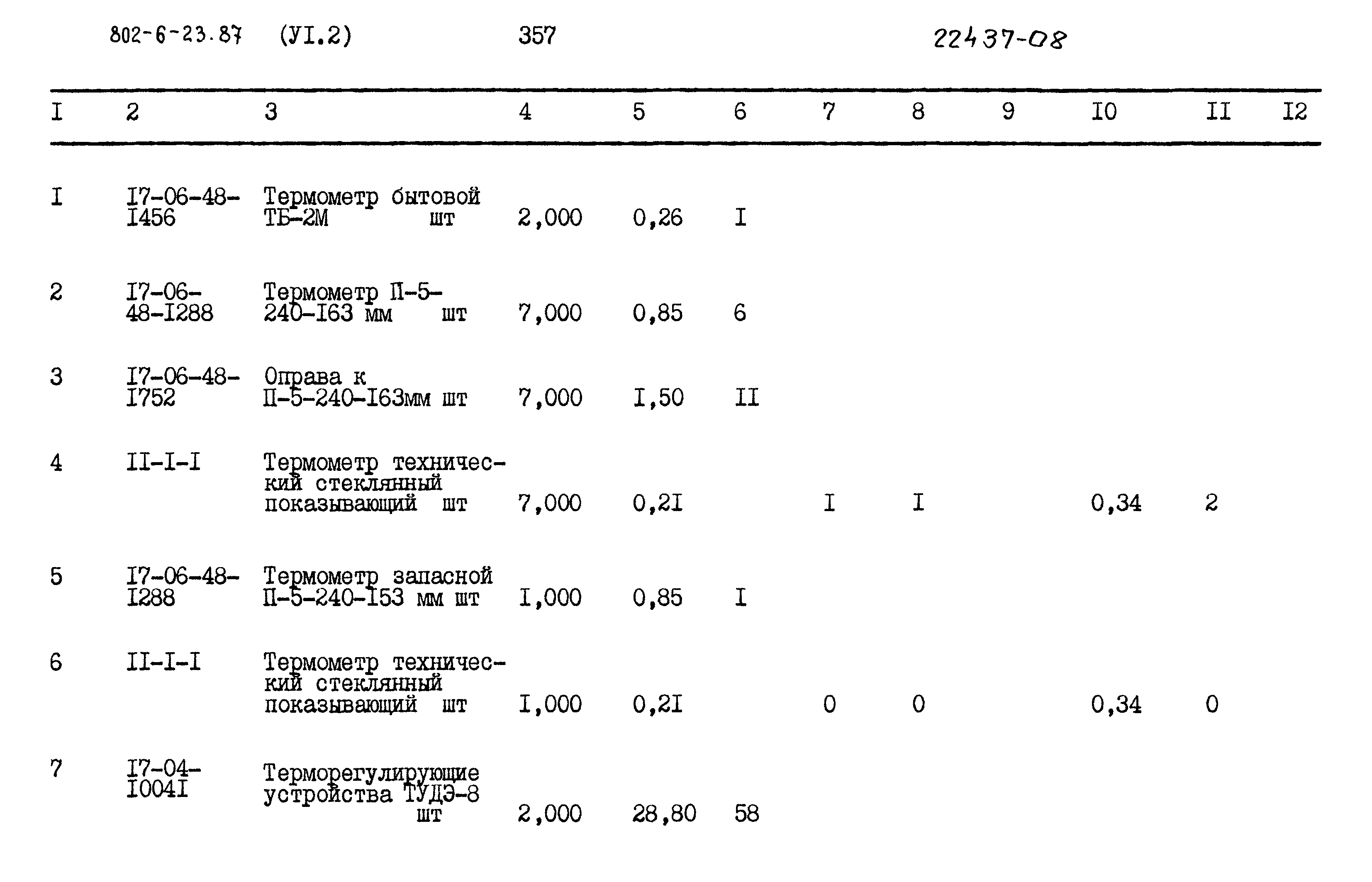 802-6-23.87 (УI.2) 357 22437-08

| I | 2 | 3 | 4 | 5 | 6 | 7 | 8 | 9 | I0 | II | I2 |
|---|---|---|---|---|---|---|---|---|---|---|---|
| I | I7-06-48-I456 | Термометр бытовой ТБ-2М шт | 2,000 | 0,26 | I | | | | | | |
| 2 | I7-06-48-I288 | Термометр П-5-240-I63 мм шт | 7,000 | 0,85 | 6 | | | | | | |
| 3 | I7-06-48-I752 | Оправа к П-5-240-I63мм шт | 7,000 | I,50 | II | | | | | | |
| 4 | II-I-I | Термометр технический стеклянный показывающий шт | 7,000 | 0,2I | | I | I | | 0,34 | 2 | |
| 5 | I7-06-48-I288 | Термометр запасной П-5-240-I53 мм шт | I,000 | 0,85 | I | | | | | | |
| 6 | II-I-I | Термометр технический стеклянный показывающий шт | I,000 | 0,2I | | 0 | 0 | | 0,34 | 0 | |
| 7 | I7-04-I004I | Терморегулирующие устройства ТУДЭ-8 шт | 2,000 | 28,80 | 58 | | | | | | |